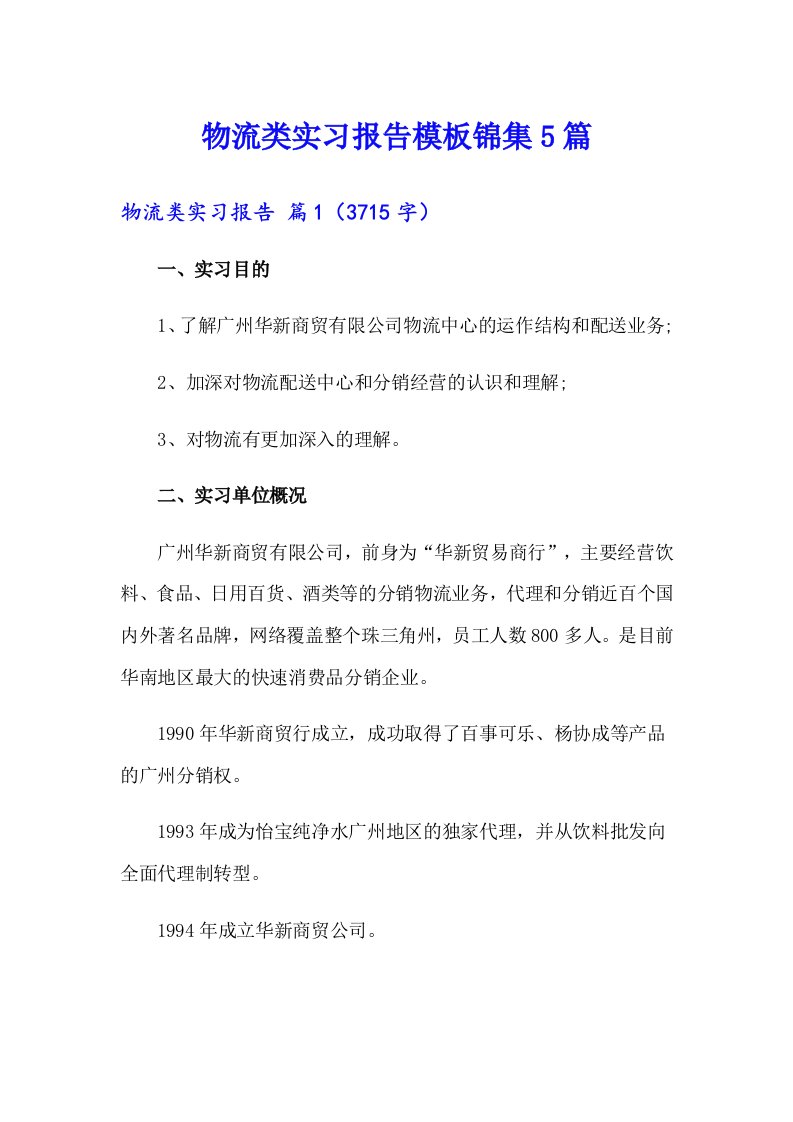 物流类实习报告模板锦集5篇

物流类实习报告 篇1（3715字）

一、实习目的

1、了解广州华新商贸有限公司物流中心的运作结构和配送业务;

2、加深对物流配送中心和分销经营的认识和理解;

3、对物流有更加深入的理解。

二、实习单位概况

广州华新商贸有限公司，前身为“华新贸易商行”，主要经营饮料、食品、日用百货、酒类等的分销物流业务，代理和分销近百个国内外著名品牌，网络覆盖整个珠三角州，员工人数800多人。是目前华南地区最大的快速消费品分销企业。

1990年华新商贸行成立，成功取得了百事可乐、杨协成等产品的广州分销权。

1993年成为怡宝纯净水广州地区的独家代理，并从饮料批发向全面代理制转型。

1994年成立华新商贸公司。